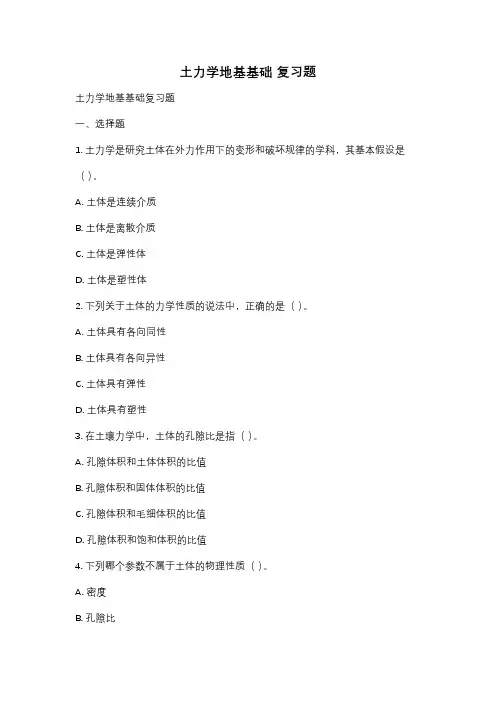 土力学地基基础 复习题

土力学地基基础复习题

一、选择题

1. 土力学是研究土体在外力作用下的变形和破坏规律的学科，其基本假设是（ ）。

A. 土体是连续介质

B. 土体是离散介质

C. 土体是弹性体

D. 土体是塑性体

2. 下列关于土体的力学性质的说法中，正确的是（ ）。

A. 土体具有各向同性

B. 土体具有各向异性

C. 土体具有弹性

D. 土体具有塑性

3. 在土壤力学中，土体的孔隙比是指（ ）。

A. 孔隙体积和土体体积的比值

B. 孔隙体积和固体体积的比值

C. 孔隙体积和毛细体积的比值

D. 孔隙体积和饱和体积的比值

4. 下列哪个参数不属于土体的物理性质（ ）。

A. 密度

B. 孔隙比